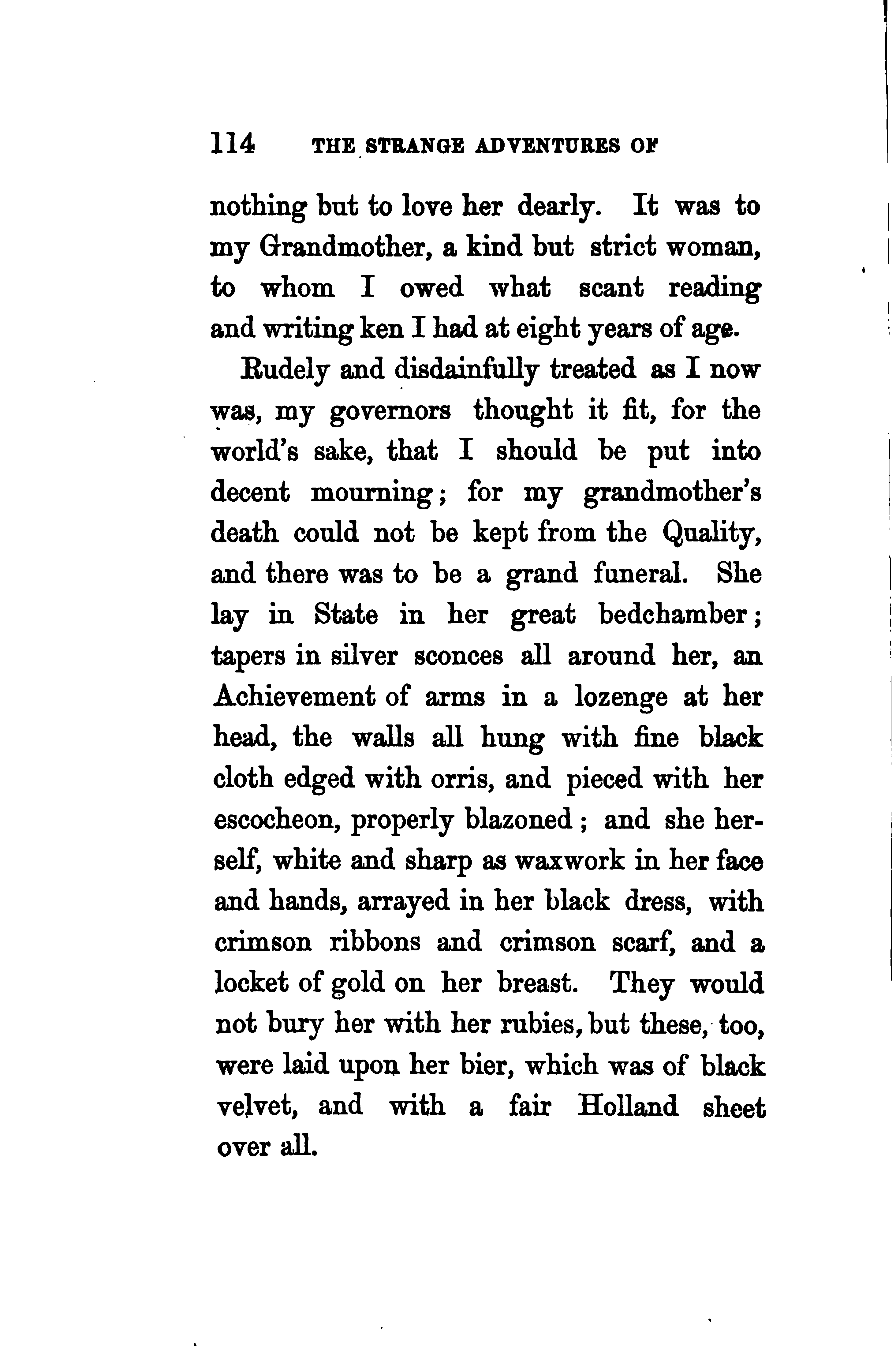 114 THE STRANGE ADVENTURES OF

nothing but to love her dearly. It was to my Grandmother, a kind but strict woman, to whom I owed what scant reading and writing ken I had at eight years of age.

Rudely and disdainfully treated as I now was, my governors thought it fit, for the world's sake, that I should be put into decent mourning; for my grandmother's death could not be kept from the Quality, and there was to be a grand funeral. She lay in State in her great bedchamber; tapers in silver sconces all around her, an Achievement of arms in a lozenge at her head, the walls all hung with fine black cloth edged with orris, and pieced with her escocheon, properly blazoned; and she herself, white and sharp as waxwork in her face and hands, arrayed in her black dress, with crimson ribbons and crimson scarf, and a locket of gold on her breast. They would not bury her with her rubies, but these, too, were laid upon her bier, which was of black velvet, and with a fair Holland sheet over all.